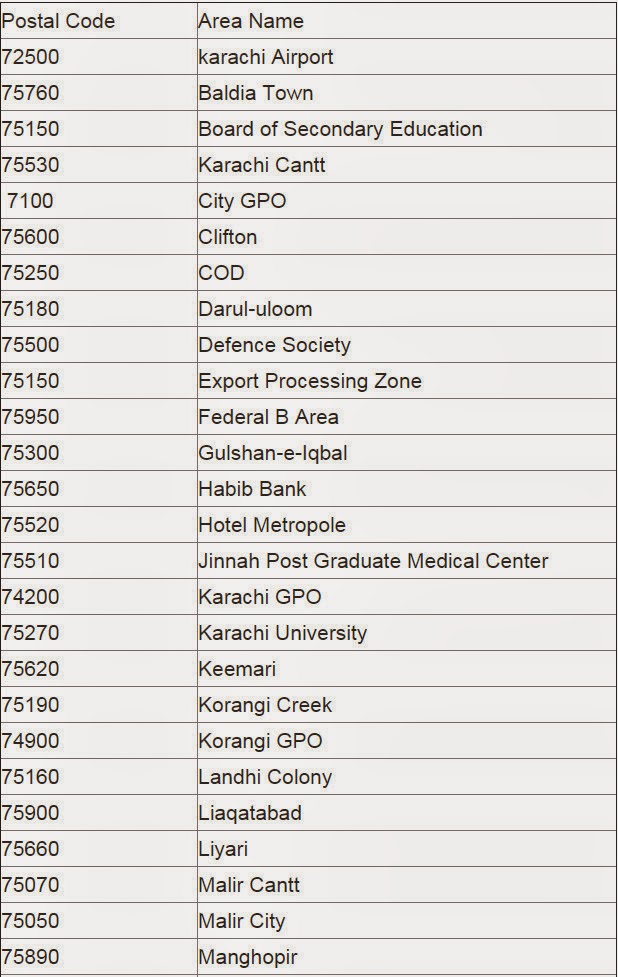 | Postal Code | Area Name |
|---|---|
| 72500 | karachi Airport |
| 75760 | Baldia Town |
| 75150 | Board of Secondary Education |
| 75530 | Karachi Cantt |
| 7100 | City GPO |
| 75600 | Clifton |
| 75250 | COD |
| 75180 | Darul-uloom |
| 75500 | Defence Society |
| 75150 | Export Processing Zone |
| 75950 | Federal B Area |
| 75300 | Gulshan-e-Iqbal |
| 75650 | Habib Bank |
| 75520 | Hotel Metropole |
| 75510 | Jinnah Post Graduate Medical Center |
| 74200 | Karachi GPO |
| 75270 | Karachi University |
| 75620 | Keemari |
| 75190 | Korangi Creek |
| 74900 | Korangi GPO |
| 75160 | Landhi Colony |
| 75900 | Liaqatabad |
| 75660 | Liyari |
| 75070 | Malir Cantt |
| 75050 | Malir City |
| 75890 | Manghopir |